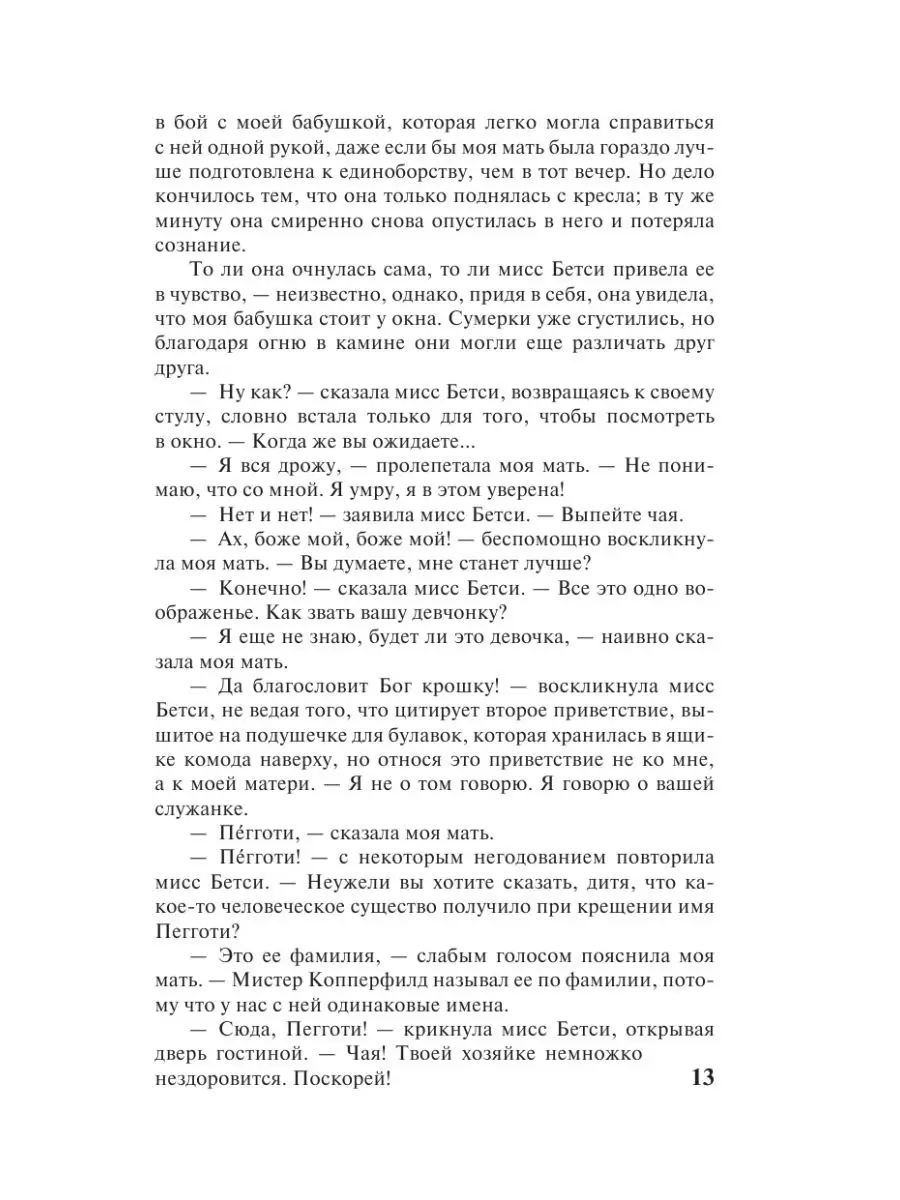 в бой с моей бабушкой, которая легко могла справиться с ней одной рукой, даже если бы моя мать была гораздо лучше подготовлена к единоборству, чем в тот вечер. Но дело кончилось тем, что она только поднялась с кресла; в ту же минуту она смиренно снова опустилась в него и потеряла сознание.

То ли она очнулась сама, то ли мисс Бетси привела ее в чувство, — неизвестно, однако, придя в себя, она увидела, что моя бабушка стоит у окна. Сумерки уже сгустились, но благодаря огню в камине они могли еще различать друг друга.

— Ну как? — сказала мисс Бетси, возвращаясь к своему стулу, словно встала только для того, чтобы посмотреть в окно. — Когда же вы ожидаете...

— Я вся дрожу, — пролепетала моя мать. — Не понимаю, что со мной. Я умру, я в этом уверена!

— Нет и нет! — заявила мисс Бетси. — Выпейте чая.

— Ах, боже мой, боже мой! — беспомощно воскликнула моя мать. — Вы думаете, мне станет лучше?

— Конечно! — сказала мисс Бетси. — Все это одно воображенье. Как звать вашу девчонку?

— Я еще не знаю, будет ли это девочка, — наивно сказала моя мать.

— Да благословит Бог крошку! — воскликнула мисс Бетси, не ведая того, что цитирует второе приветствие, вышитое на подушечке для булавок, которая хранилась в ящике комода наверху, но относя это приветствие не ко мне, а к моей матери. — Я не о том говорю. Я говорю о вашей служанке.

— Пе́гготи, — сказала моя мать.

— Пе́гготи! — с некоторым негодованием повторила мисс Бетси. — Неужели вы хотите сказать, дитя, что какое-то человеческое существо получило при крещении имя Пегготи?

— Это ее фамилия, — слабым голосом пояснила моя мать. — Мистер Копперфилд называл ее по фамилии, потому что у нас с ней одинаковые имена.

— Сюда, Пегготи! — крикнула мисс Бетси, открывая дверь гостиной. — Чая! Твоей хозяйке немножко нездоровится. Поскорей!

13